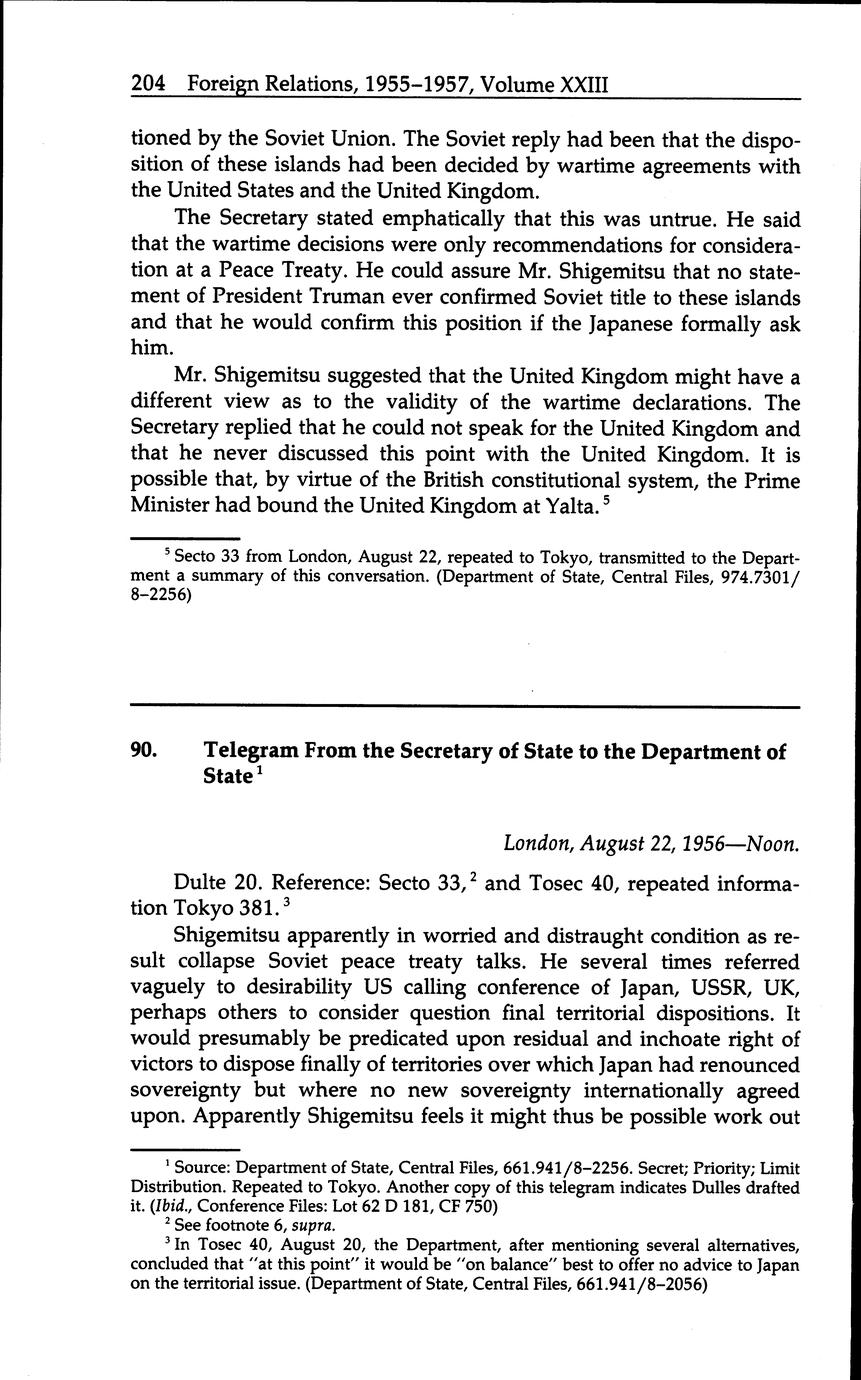 204 Foreign Relations, 1955–1957, Volume XXIII

tioned by the Soviet Union. The Soviet reply had been that the disposition of these islands had been decided by wartime agreements with the United States and the United Kingdom.

The Secretary stated emphatically that this was untrue. He said that the wartime decisions were only recommendations for consideration at a Peace Treaty. He could assure Mr. Shigemitsu that no statement of President Truman ever confirmed Soviet title to these islands and that he would confirm this position if the Japanese formally ask him.

Mr. Shigemitsu suggested that the United Kingdom might have a different view as to the validity of the wartime declarations. The Secretary replied that he could not speak for the United Kingdom and that he never discussed this point with the United Kingdom. It is possible that, by virtue of the British constitutional system, the Prime Minister had bound the United Kingdom at Yalta.$^5$

$^5$ Secto 33 from London, August 22, repeated to Tokyo, transmitted to the Department a summary of this conversation. (Department of State, Central Files, 974.7301/8–2256)

90. Telegram From the Secretary of State to the Department of State$^1$

London, August 22, 1956—Noon.

Dulte 20. Reference: Secto 33,$^2$ and Tosec 40, repeated information Tokyo 381.$^3$

Shigemitsu apparently in worried and distraught condition as result collapse Soviet peace treaty talks. He several times referred vaguely to desirability US calling conference of Japan, USSR, UK, perhaps others to consider question final territorial dispositions. It would presumably be predicated upon residual and inchoate right of victors to dispose finally of territories over which Japan had renounced sovereignty but where no new sovereignty internationally agreed upon. Apparently Shigemitsu feels it might thus be possible work out

$^1$ Source: Department of State, Central Files, 661.941/8–2256. Secret; Priority; Limit Distribution. Repeated to Tokyo. Another copy of this telegram indicates Dulles drafted it. (Ibid., Conference Files: Lot 62 D 181, CF 750)
$^2$ See footnote 6, supra.
$^3$ In Tosec 40, August 20, the Department, after mentioning several alternatives, concluded that "at this point" it would be "on balance" best to offer no advice to Japan on the territorial issue. (Department of State, Central Files, 661.941/8–2056)